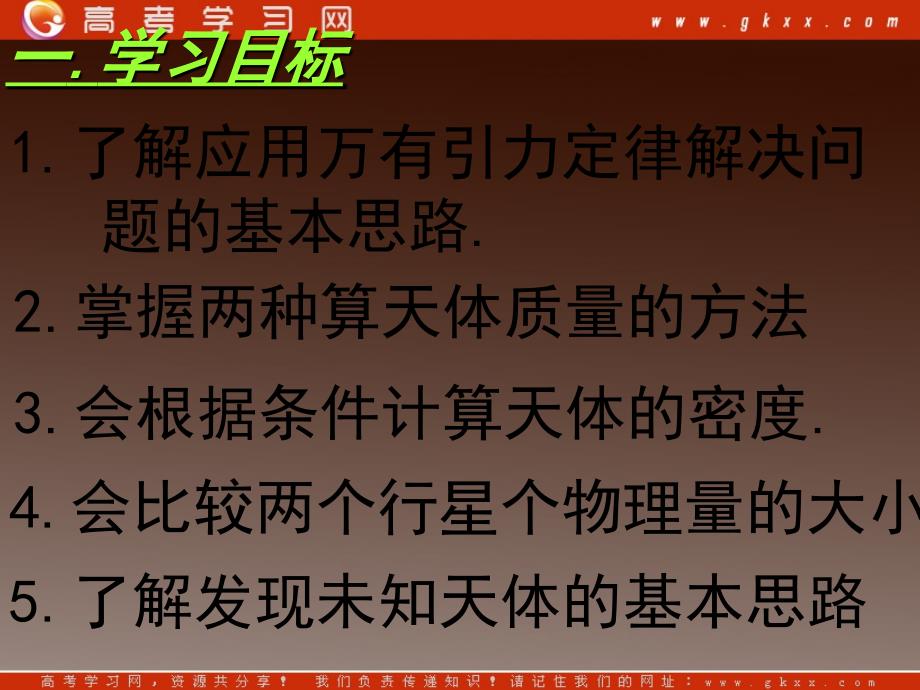 高考学习网 www.gkxx.com

二.学习目标

1.了解应用万有引力定律解决问题的基本思路.

2.掌握两种算天体质量的方法

3.会根据条件计算天体的密度.

4.会比较两个行星个物理量的大小

5.了解发现未知天体的基本思路

高考学习网，资源共分享！ 我们负责传递知识！请记住我们的网址：www.gkxx.com